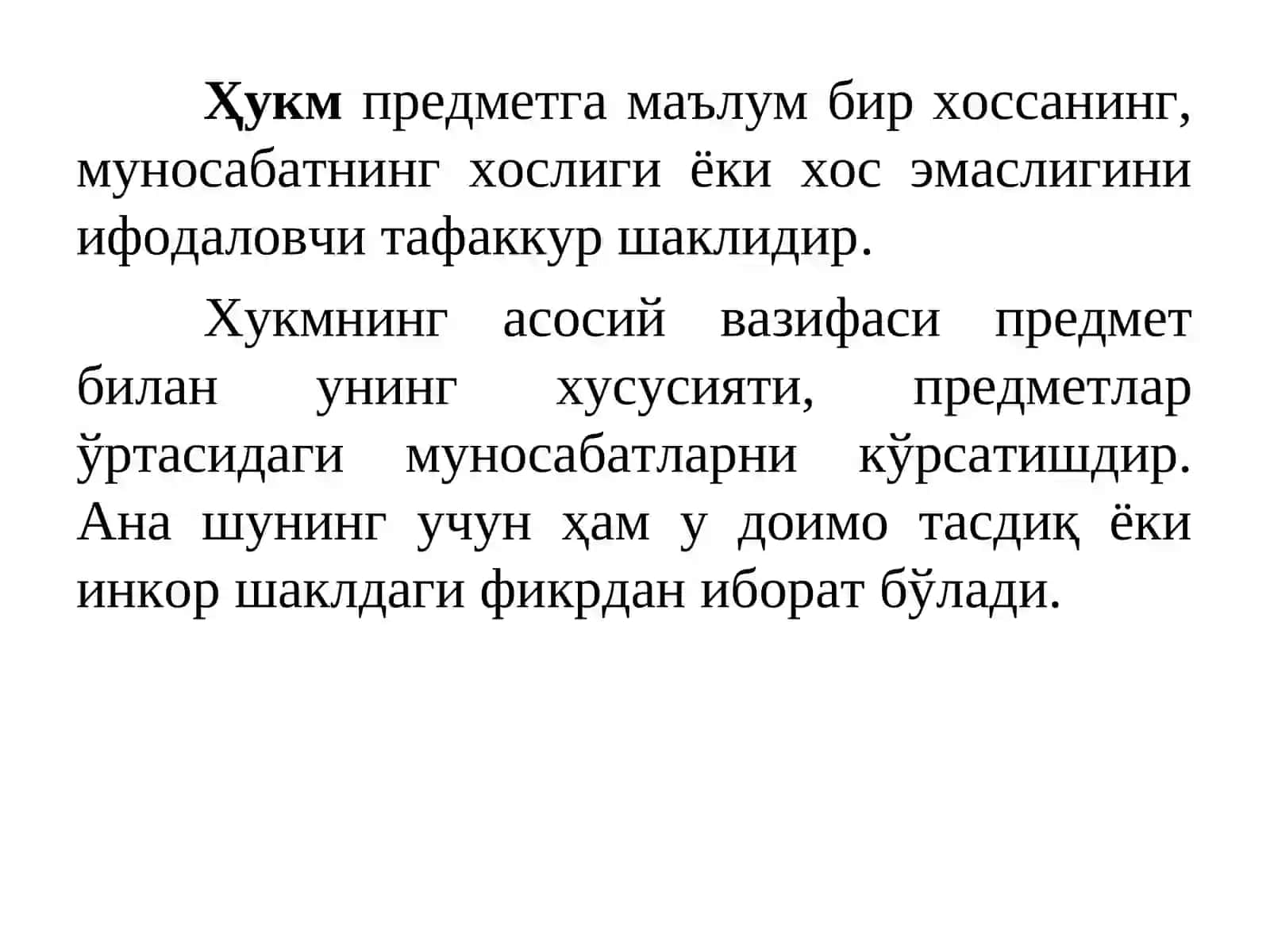 Ҳукм предметга маълум бир хоссанинг, муносабатнинг хослиги ёки хос эмаслигини ифодаловчи тафаккур шаклидир.

Хукмнинг асосий вазифаси предмет билан унинг хусусияти, предметлар ўртасидаги муносабатларни кўрсатишдир. Ана шунинг учун ҳам у доимо тасдиқ ёки инкор шаклдаги фикрдан иборат бўлади.